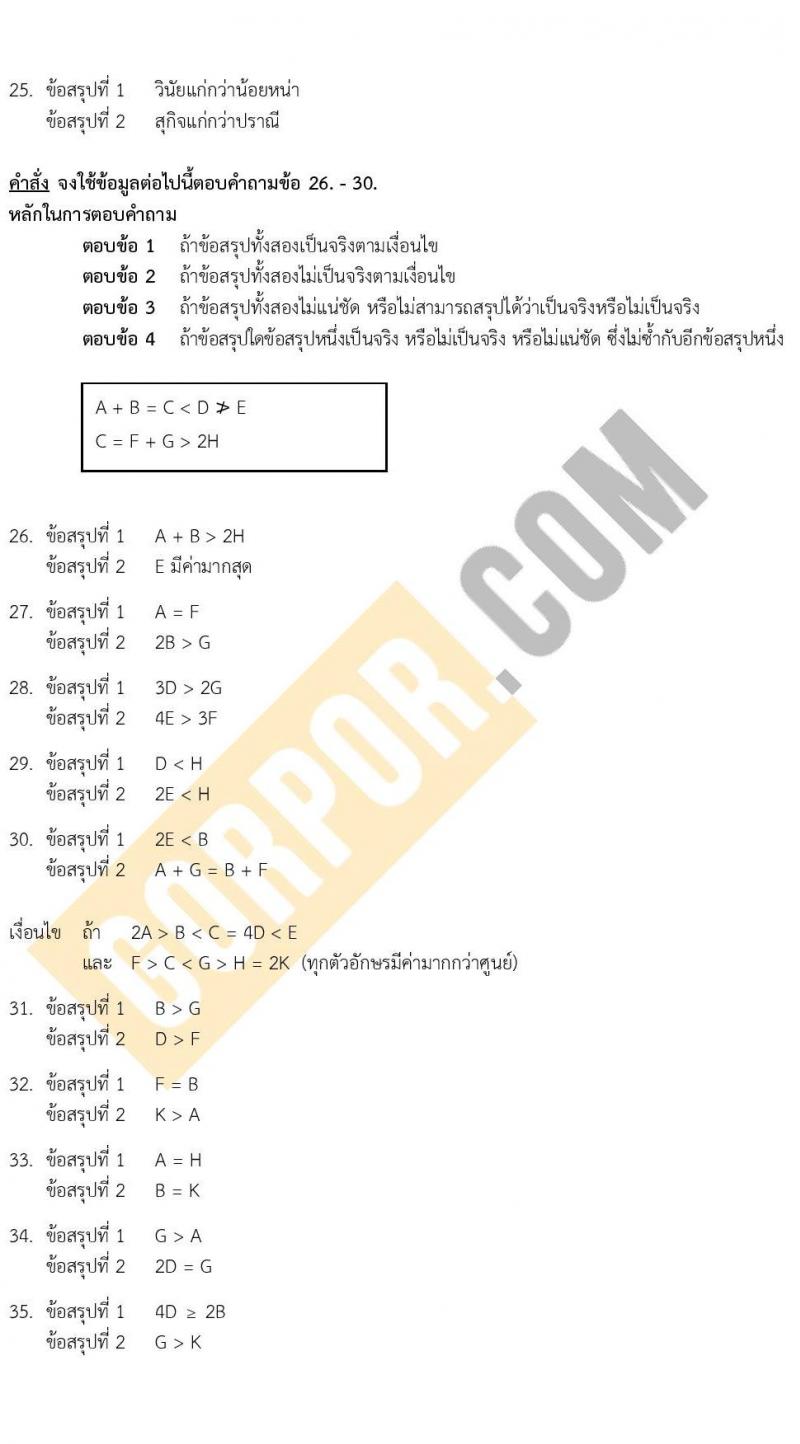 25. ข้อสรุปที่ 1 วินัยแก่กว่าน้อยหน่า
ข้อสรุปที่ 2 สุกิจแก่กว่าปราณี

คำสั่ง จงใช้ข้อมูลต่อไปนี้ตอบคำถามข้อ 26. - 30.
หลักในการตอบคำถาม
ตอบข้อ 1 ถ้าข้อสรุปทั้งสองเป็นจริงตามเงื่อนไข
ตอบข้อ 2 ถ้าข้อสรุปทั้งสองไม่เป็นจริงตามเงื่อนไข
ตอบข้อ 3 ถ้าข้อสรุปทั้งสองไม่แน่ชัด หรือไม่สามารถสรุปได้ว่าเป็นจริงหรือไม่เป็นจริง
ตอบข้อ 4 ถ้าข้อสรุปใดข้อสรุปหนึ่งเป็นจริง หรือไม่เป็นจริง หรือไม่แน่ชัด ซึ่งไม่ซ้ำกับอีกข้อสรุปหนึ่ง

$A + B = C < D \ngtr E$
$C = F + G > 2H$

26. ข้อสรุปที่ 1 $A + B > 2H$
ข้อสรุปที่ 2 E มีค่ามากสุด

27. ข้อสรุปที่ 1 $A = F$
ข้อสรุปที่ 2 $2B > G$

28. ข้อสรุปที่ 1 $3D > 2G$
ข้อสรุปที่ 2 $4E > 3F$

29. ข้อสรุปที่ 1 $D < H$
ข้อสรุปที่ 2 $2E < H$

30. ข้อสรุปที่ 1 $2E < B$
ข้อสรุปที่ 2 $A + G = B + F$

เงื่อนไข ถ้า $2A > B < C = 4D < E$
และ $F > C < G > H = 2K$ (ทุกตัวอักษรมีค่ามากกว่าศูนย์)

31. ข้อสรุปที่ 1 $B > G$
ข้อสรุปที่ 2 $D > F$

32. ข้อสรุปที่ 1 $F = B$
ข้อสรุปที่ 2 $K > A$

33. ข้อสรุปที่ 1 $A = H$
ข้อสรุปที่ 2 $B = K$

34. ข้อสรุปที่ 1 $G > A$
ข้อสรุปที่ 2 $2D = G$

35. ข้อสรุปที่ 1 $4D \geq 2B$
ข้อสรุปที่ 2 $G > K$

CORPOR.COM